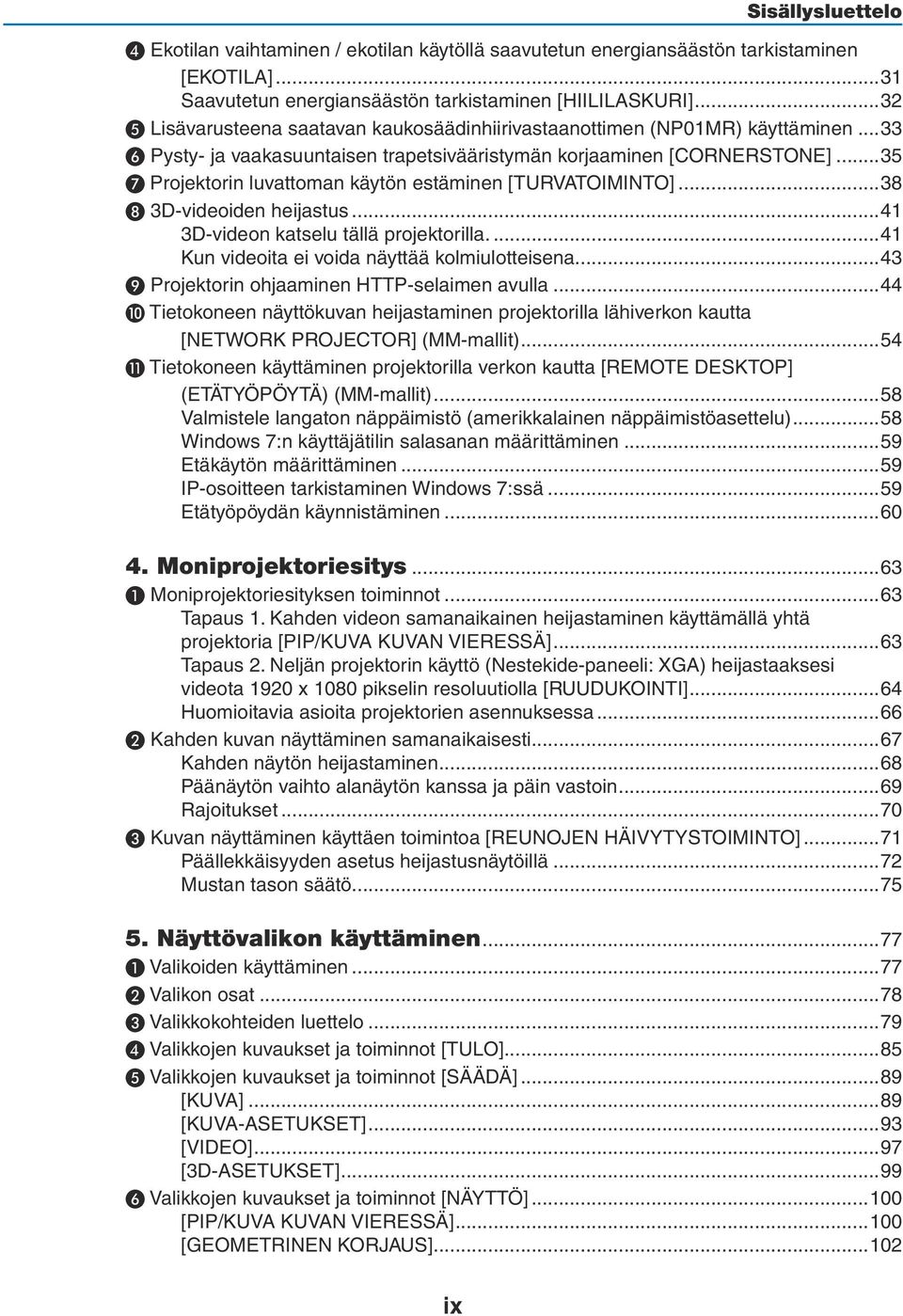 Sisällysluettelo

❹ Ekotilan vaihtaminen / ekotilan käytöllä saavutetun energiansäästön tarkistaminen [EKOTILA]...31
Saavutetun energiansäästön tarkistaminen [HIILILASKURI]...32
❺ Lisävarusteena saatavan kaukosäädinhiirivastaanottimen (NP01MR) käyttäminen...33
❻ Pysty- ja vaakasuuntaisen trapetsivääristymän korjaaminen [CORNERSTONE]...35
❼ Projektorin luvattoman käytön estäminen [TURVATOIMINTO]...38
❽ 3D-videoiden heijastus...41
3D-videon katselu tällä projektorilla....41
Kun videoita ei voida näyttää kolmiulotteisena...43
❾ Projektorin ohjaaminen HTTP-selaimen avulla...44
❿ Tietokoneen näyttökuvan heijastaminen projektorilla lähiverkon kautta [NETWORK PROJECTOR] (MM-mallit)...54
⓫ Tietokoneen käyttäminen projektorilla verkon kautta [REMOTE DESKTOP] (ETÄTYÖPÖYTÄ) (MM-mallit)...58
Valmistele langaton näppäimistö (amerikkalainen näppäimistöasettelu)...58
Windows 7:n käyttäjätilin salasanan määrittäminen...59
Etäkäytön määrittäminen...59
IP-osoitteen tarkistaminen Windows 7:ssä...59
Etätyöpöydän käynnistäminen...60

4. Moniprojektoriesitys...63
❶ Moniprojektoriesityksen toiminnot...63
Tapaus 1. Kahden videon samanaikainen heijastaminen käyttämällä yhtä projektoria [PIP/KUVA KUVAN VIERESSÄ]...63
Tapaus 2. Neljän projektorin käyttö (Nestekide-paneeli: XGA) heijastaaksesi videota 1920 x 1080 pikselin resoluutiolla [RUUDUKOINTI]...64
Huomioitavia asioita projektorien asennuksessa...66
❷ Kahden kuvan näyttäminen samanaikaisesti...67
Kahden näytön heijastaminen...68
Päänäytön vaihto alanäytön kanssa ja päin vastoin...69
Rajoitukset...70
❸ Kuvan näyttäminen käyttäen toimintoa [REUNOJEN HÄIVYTYSTOIMINTO]...71
Päällekkäisyyden asetus heijastusnäytöillä...72
Mustan tason säätö...75

5. Näyttövalikon käyttäminen...77
❶ Valikoiden käyttäminen...77
❷ Valikon osat...78
❸ Valikkokohteiden luettelo...79
❹ Valikkojen kuvaukset ja toiminnot [TULO]...85
❺ Valikkojen kuvaukset ja toiminnot [SÄÄDÄ]...89
[KUVA]...89
[KUVA-ASETUKSET]...93
[VIDEO]...97
[3D-ASETUKSET]...99
❻ Valikkojen kuvaukset ja toiminnot [NÄYTTÖ]...100
[PIP/KUVA KUVAN VIERESSÄ]...100
[GEOMETRINEN KORJAUS]...102

ix